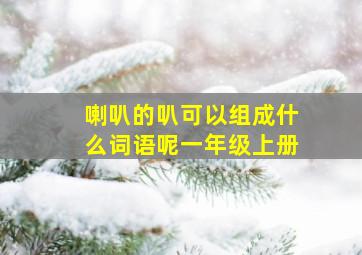 喇叭的叭可以组成什么词语呢一年级上册